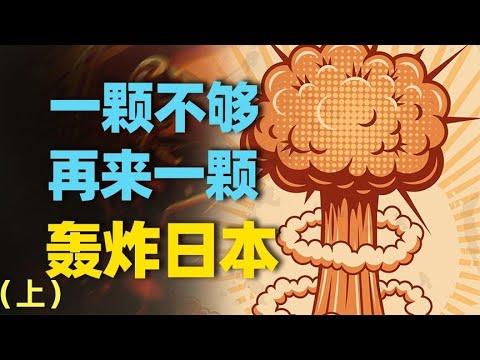 一颗不够
再来一颗
轰炸日本
（上）